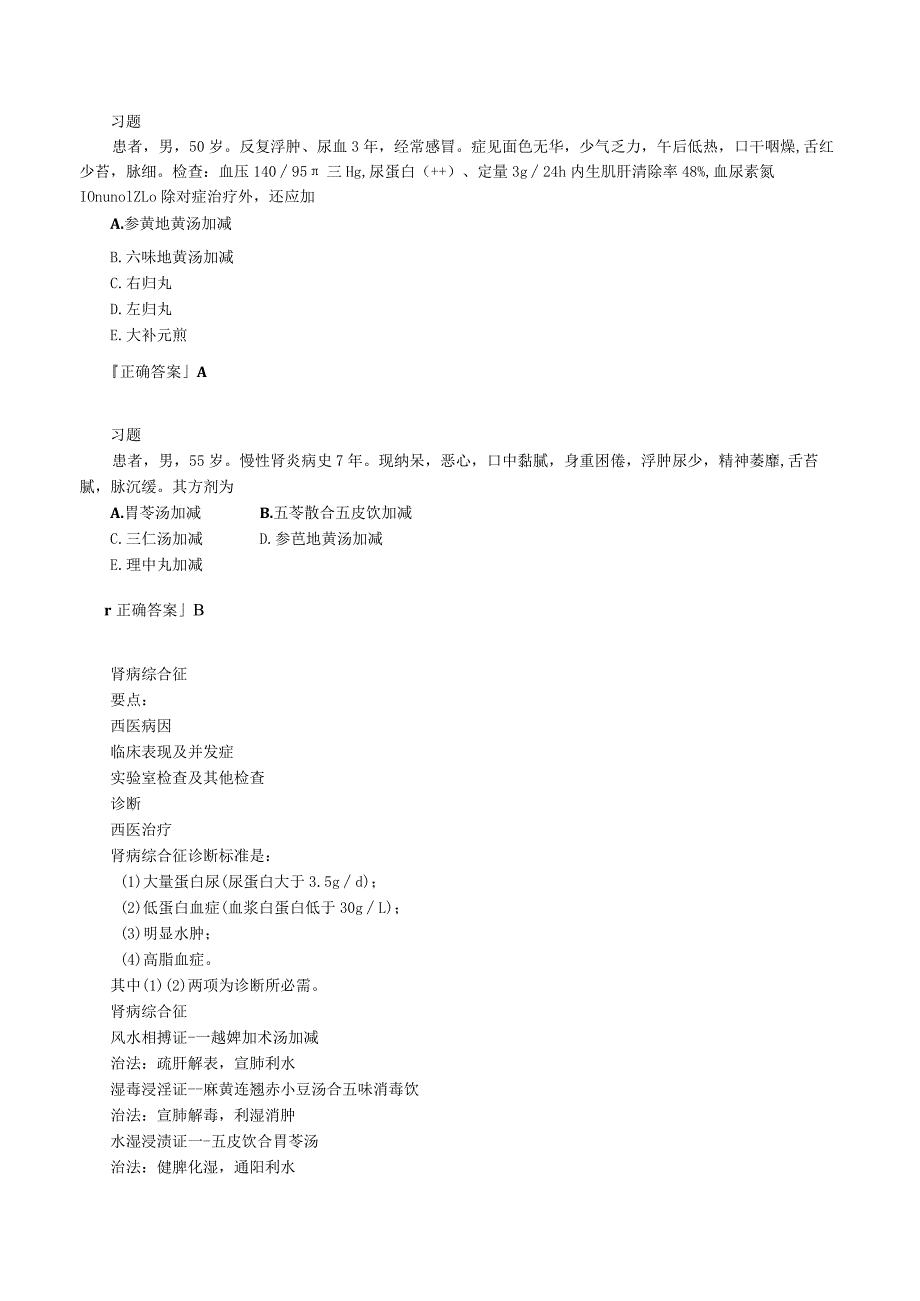 习题

患者，男，50岁。反复浮肿、尿血3年，经常感冒。症见面色无华，少气乏力，午后低热，口干咽燥，舌红少苔，脉细。检查：血压140／95π三Hg，尿蛋白（++）、定量3g／24h内生肌肝清除率48%，血尿素氮IOnunolZLo除对症治疗外，还应加

A.参黄地黄汤加减

B.六味地黄汤加减

C.右归丸

D.左归丸

E.大补元煎

『正确答案」A

习题

患者，男，55岁。慢性肾炎病史7年。现纳呆，恶心，口中黏腻，身重困倦，浮肿尿少，精神萎靡，舌苔腻，脉沉缓。其方剂为

A.胃苓汤加减 B.五苓散合五皮饮加减

C.三仁汤加减 D.参芭地黄汤加减

E.理中丸加减

r正确答案」B

肾病综合征

要点：

西医病因

临床表现及并发症

实验室检查及其他检查

诊断

西医治疗

肾病综合征诊断标准是：

(1)大量蛋白尿(尿蛋白大于3.5g／d)；

(2)低蛋白血症(血浆白蛋白低于30g／L)；

(3)明显水肿；

(4)高脂血症。

其中(1)(2)两项为诊断所必需。

肾病综合征

风水相搏证-一越婢加术汤加减

治法：疏肝解表，宣肺利水

湿毒浸淫证--麻黄连翘赤小豆汤合五味消毒饮

治法：宣肺解毒，利湿消肿

水湿浸渍证一-五皮饮合胃苓汤

治法：健脾化湿，通阳利水